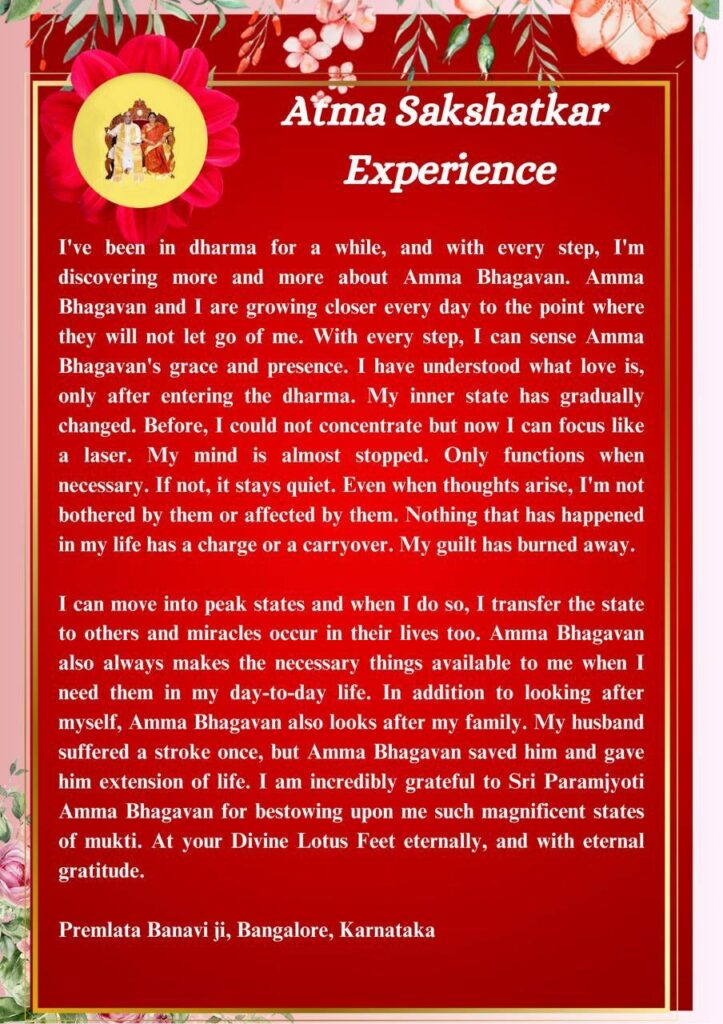 Atma Sakshatkar Experience

I've been in dharma for a while, and with every step, I'm discovering more and more about Amma Bhagavan. Amma Bhagavan and I are growing closer every day to the point where they will not let go of me. With every step, I can sense Amma Bhagavan's grace and presence. I have understood what love is, only after entering the dharma. My inner state has gradually changed. Before, I could not concentrate but now I can focus like a laser. My mind is almost stopped. Only functions when necessary. If not, it stays quiet. Even when thoughts arise, I'm not bothered by them or affected by them. Nothing that has happened in my life has a charge or a carryover. My guilt has burned away.

I can move into peak states and when I do so, I transfer the state to others and miracles occur in their lives too. Amma Bhagavan also always makes the necessary things available to me when I need them in my day-to-day life. In addition to looking after myself, Amma Bhagavan also looks after my family. My husband suffered a stroke once, but Amma Bhagavan saved him and gave him extension of life. I am incredibly grateful to Sri Paramjyoti Amma Bhagavan for bestowing upon me such magnificent states of mukti. At your Divine Lotus Feet eternally, and with eternal gratitude.

Premlata Banavi ji, Bangalore, Karnataka